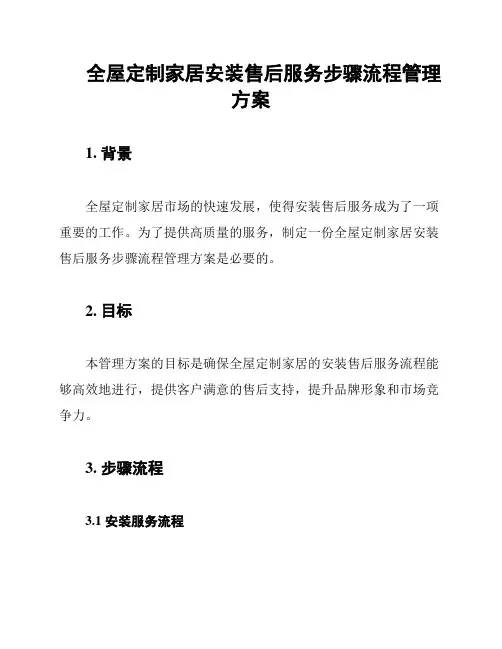 全屋定制家居安装售后服务步骤流程管理方案

1. 背景

全屋定制家居市场的快速发展，使得安装售后服务成为了一项重要的工作。为了提供高质量的服务，制定一份全屋定制家居安装售后服务步骤流程管理方案是必要的。

2. 目标

本管理方案的目标是确保全屋定制家居的安装售后服务流程能够高效地进行，提供客户满意的售后支持，提升品牌形象和市场竞争力。

3. 步骤流程

3.1 安装服务流程